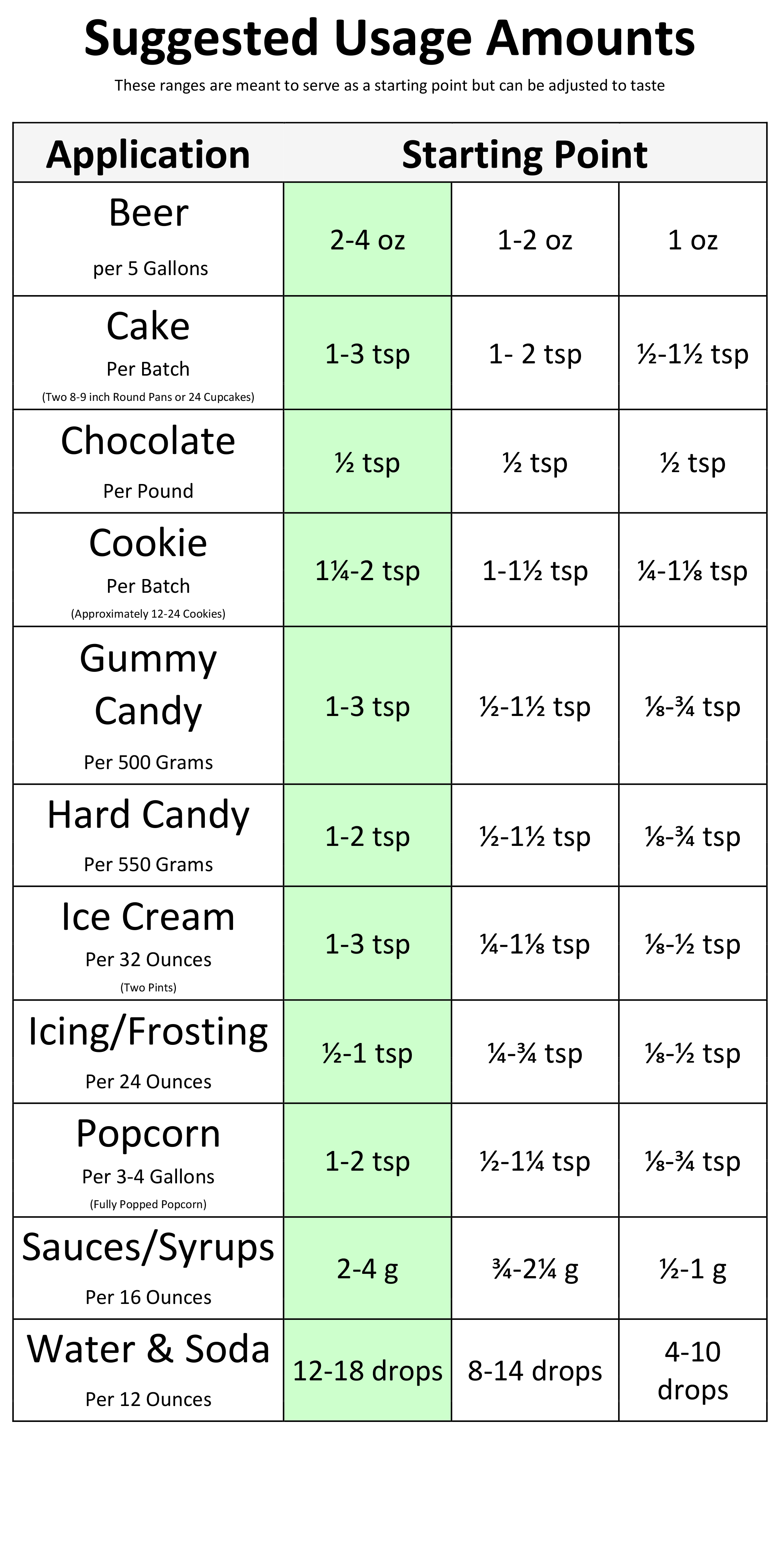 Suggested Usage Amounts

These ranges are meant to serve as a starting point but can be adjusted to taste

| Application | Starting Point | | |
|---|---|---|---|
| Beer per 5 Gallons | 2-4 oz | 1-2 oz | 1 oz |
| Cake Per Batch (Two 8-9 inch Round Pans or 24 Cupcakes) | 1-3 tsp | 1- 2 tsp | ½-1½ tsp |
| Chocolate Per Pound | ½ tsp | ½ tsp | ½ tsp |
| Cookie Per Batch (Approximately 12-24 Cookies) | 1¼-2 tsp | 1-1½ tsp | ¼-1⅛ tsp |
| Gummy Candy Per 500 Grams | 1-3 tsp | ½-1½ tsp | ⅛-¾ tsp |
| Hard Candy Per 550 Grams | 1-2 tsp | ½-1½ tsp | ⅛-¾ tsp |
| Ice Cream Per 32 Ounces (Two Pints) | 1-3 tsp | ¼-1⅛ tsp | ⅛-½ tsp |
| Icing/Frosting Per 24 Ounces | ½-1 tsp | ¼-¾ tsp | ⅛-½ tsp |
| Popcorn Per 3-4 Gallons (Fully Popped Popcorn) | 1-2 tsp | ½-1¼ tsp | ⅛-¾ tsp |
| Sauces/Syrups Per 16 Ounces | 2-4 g | ¾-2¼ g | ½-1 g |
| Water & Soda Per 12 Ounces | 12-18 drops | 8-14 drops | 4-10 drops |